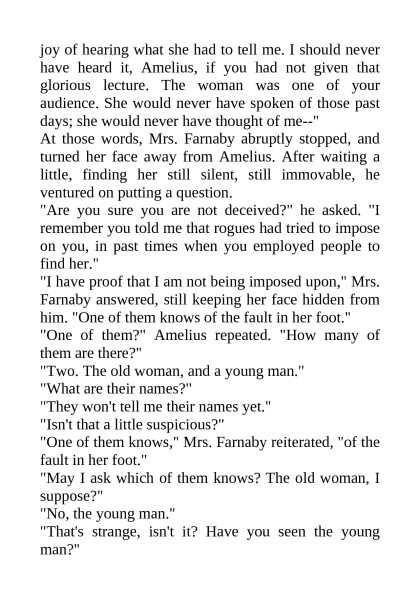 joy of hearing what she had to tell me. I should never have heard it, Amelius, if you had not given that glorious lecture. The woman was one of your audience. She would never have spoken of those past days; she would never have thought of me--"

At those words, Mrs. Farnaby abruptly stopped, and turned her face away from Amelius. After waiting a little, finding her still silent, still immovable, he ventured on putting a question.

"Are you sure you are not deceived?" he asked. "I remember you told me that rogues had tried to impose on you, in past times when you employed people to find her."

"I have proof that I am not being imposed upon," Mrs. Farnaby answered, still keeping her face hidden from him. "One of them knows of the fault in her foot."

"One of them?" Amelius repeated. "How many of them are there?"

"Two. The old woman, and a young man."

"What are their names?"

"They won't tell me their names yet."

"Isn't that a little suspicious?"

"One of them knows," Mrs. Farnaby reiterated, "of the fault in her foot."

"May I ask which of them knows? The old woman, I suppose?"

"No, the young man."

"That's strange, isn't it? Have you seen the young man?"